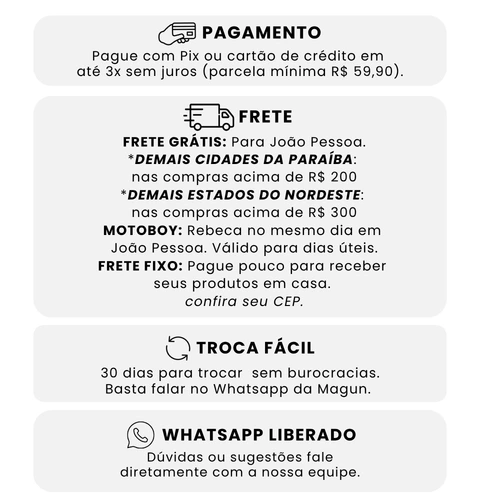 PAGAMENTO
Pague com Pix ou cartão de crédito em até 3x sem juros (parcela mínima R$ 59,90).

FRETE
FRETE GRÁTIS: Para João Pessoa.
*DEMAIS CIDADES DA PARAÍBA: nas compras acima de R$ 200
*DEMAIS ESTADOS DO NORDESTE: nas compras acima de R$ 300
MOTOBOY: Rebeca no mesmo dia em João Pessoa. Válido para dias úteis.
FRETE FIXO: Pague pouco para receber seus produtos em casa.
confira seu CEP.

TROCA FÁCIL
30 dias para trocar sem burocracias. Basta falar no Whatsapp da Magun.

WHATSAPP LIBERADO
Dúvidas ou sugestões fale diretamente com a nossa equipe.